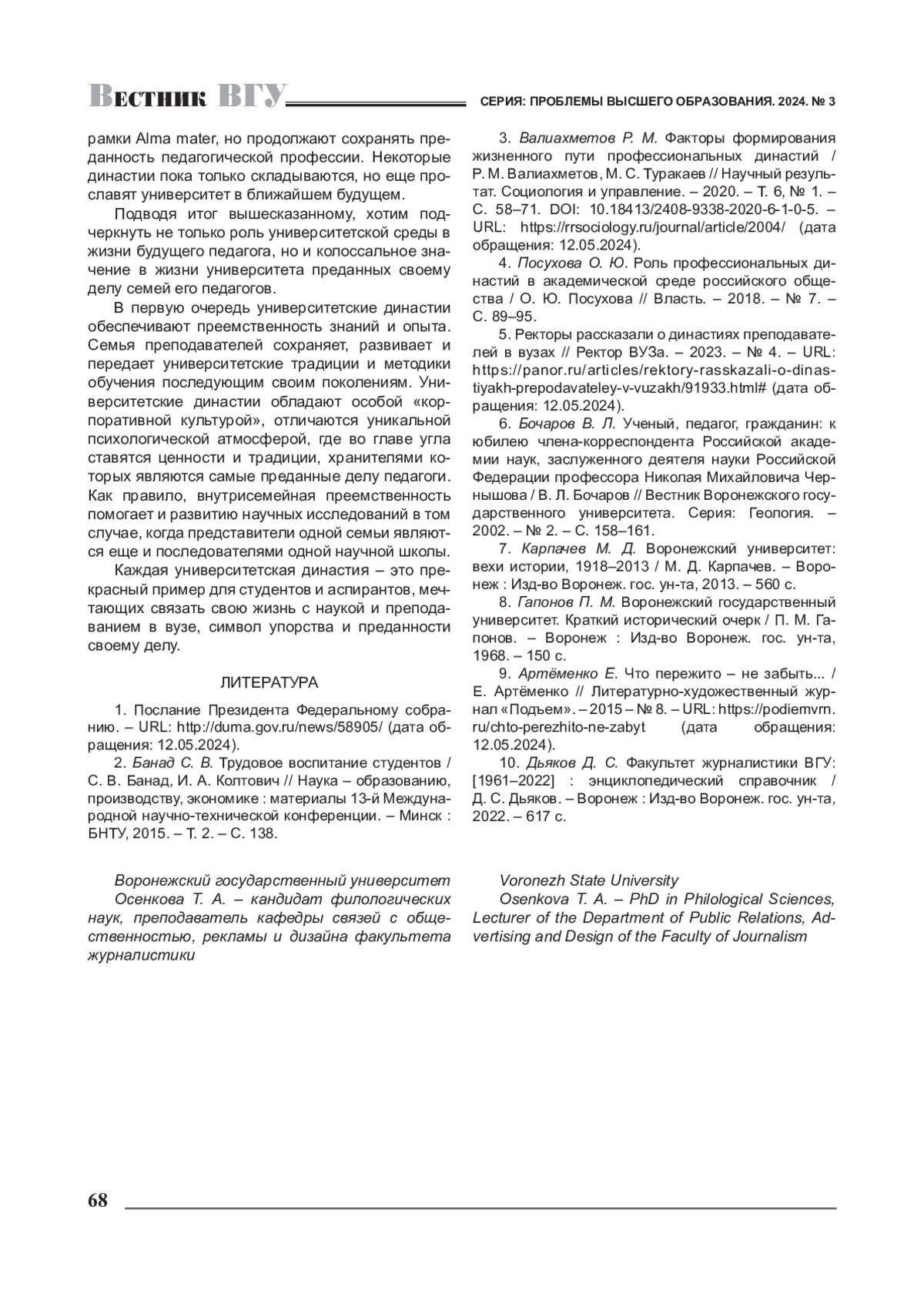 Вестник ВГУ

СЕРИЯ: ПРОБЛЕМЫ ВЫСШЕГО ОБРАЗОВАНИЯ. 2024. № 3

рамки Alma mater, но продолжают сохранять преданность педагогической профессии. Некоторые династии пока только складываются, но еще прославят университет в ближайшем будущем.

Подводя итог вышесказанному, хотим подчеркнуть не только роль университетской среды в жизни будущего педагога, но и колоссальное значение в жизни университета преданных своему делу семей его педагогов.

В первую очередь университетские династии обеспечивают преемственность знаний и опыта. Семья преподавателей сохраняет, развивает и передает университетские традиции и методики обучения последующим своим поколениям. Университетские династии обладают особой «корпоративной культурой», отличаются уникальной психологической атмосферой, где во главе угла ставятся ценности и традиции, хранителями которых являются самые преданные делу педагоги. Как правило, внутрисемейная преемственность помогает и развитию научных исследований в том случае, когда представители одной семьи являются еще и последователями одной научной школы.

Каждая университетская династия – это прекрасный пример для студентов и аспирантов, мечтающих связать свою жизнь с наукой и преподаванием в вузе, символ упорства и преданности своему делу.

ЛИТЕРАТУРА

1. Послание Президента Федеральному собранию. – URL: http://duma.gov.ru/news/58905/ (дата обращения: 12.05.2024).

2. Банад С. В. Трудовое воспитание студентов / С. В. Банад, И. А. Колтович // Наука – образованию, производству, экономике : материалы 13-й Международной научно-технической конференции. – Минск : БНТУ, 2015. – Т. 2. – С. 138.

3. Валиахметов Р. М. Факторы формирования жизненного пути профессиональных династий / Р. М. Валиахметов, М. С. Туракаев // Научный результат. Социология и управление. – 2020. – Т. 6, № 1. – С. 58–71. DOI: 10.18413/2408-9338-2020-6-1-0-5. – URL: https://rrsociology.ru/journal/article/2004/ (дата обращения: 12.05.2024).

4. Посухова О. Ю. Роль профессиональных династий в академической среде российского общества / О. Ю. Посухова // Власть. – 2018. – № 7. – С. 89–95.

5. Ректоры рассказали о династиях преподавателей в вузах // Ректор ВУЗа. – 2023. – № 4. – URL: https://panor.ru/articles/rektory-rasskazali-o-dinastiyakh-prepodavateley-v-vuzakh/91933.html# (дата обращения: 12.05.2024).

6. Бочаров В. Л. Ученый, педагог, гражданин: к юбилею члена-корреспондента Российской академии наук, заслуженного деятеля науки Российской Федерации профессора Николая Михайловича Чернышова / В. Л. Бочаров // Вестник Воронежского государственного университета. Серия: Геология. – 2002. – № 2. – С. 158–161.

7. Карпачев М. Д. Воронежский университет: вехи истории, 1918–2013 / М. Д. Карпачев. – Воронеж : Изд-во Воронеж. гос. ун-та, 2013. – 560 с.

8. Гапонов П. М. Воронежский государственный университет. Краткий исторический очерк / П. М. Гапонов. – Воронеж : Изд-во Воронеж. гос. ун-та, 1968. – 150 с.

9. Артёменко Е. Что пережито – не забыть... / Е. Артёменко // Литературно-художественный журнал «Подъем». – 2015 – № 8. – URL: https://podiemvrn.ru/chto-perezhito-ne-zabyt (дата обращения: 12.05.2024).

10. Дьяков Д. С. Факультет журналистики ВГУ: [1961–2022] : энциклопедический справочник / Д. С. Дьяков. – Воронеж : Изд-во Воронеж. гос. ун-та, 2022. – 617 с.

Воронежский государственный университет
Осенкова Т. А. – кандидат филологических наук, преподаватель кафедры связей с общественностью, рекламы и дизайна факультета журналистики

Voronezh State University
Osenkova T. A. – PhD in Philological Sciences, Lecturer of the Department of Public Relations, Advertising and Design of the Faculty of Journalism

68